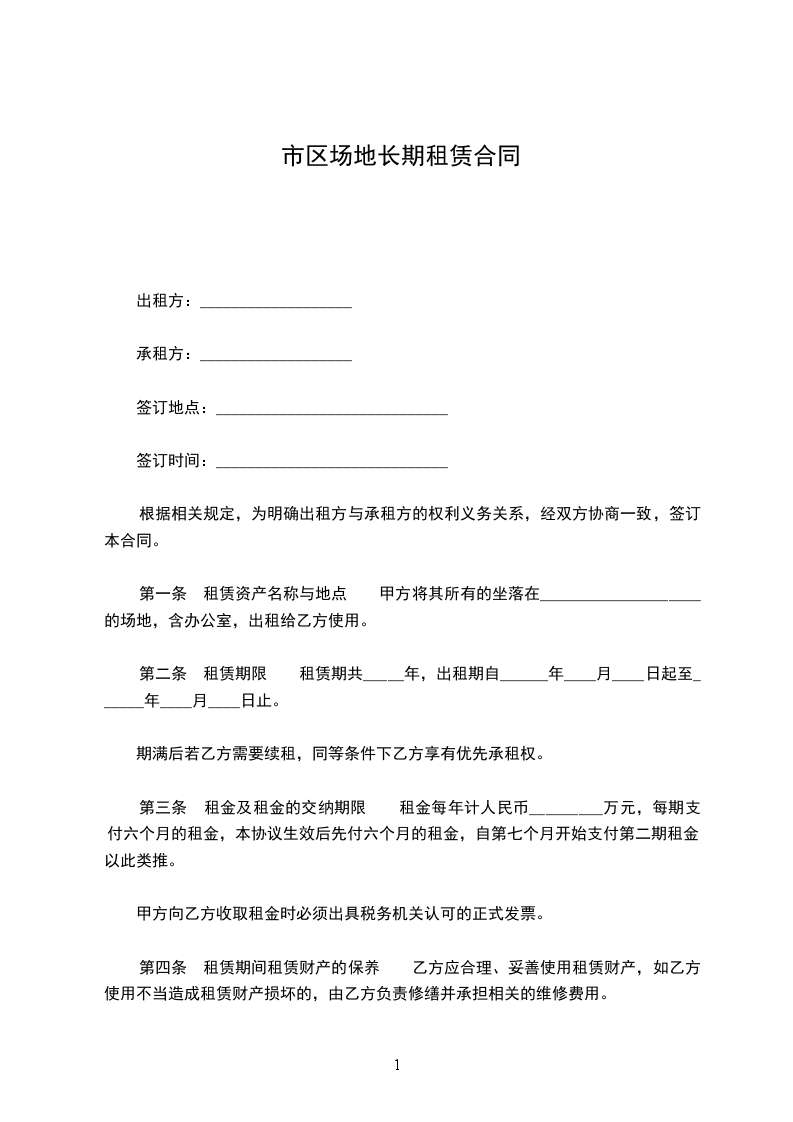 市区场地长期租赁合同

出租方：___________________

承租方：___________________

签订地点：_____________________________

签订时间：_____________________________

根据相关规定，为明确出租方与承租方的权利义务关系，经双方协商一致，签订本合同。

第一条　租赁资产名称与地点　　甲方将其所有的坐落在____________________的场地，含办公室，出租给乙方使用。

第二条　租赁期限　　租赁期共_____年，出租期自______年____月____日起至______年____月____日止。

期满后若乙方需要续租，同等条件下乙方享有优先承租权。

第三条　租金及租金的交纳期限　　租金每年计人民币_________万元，每期支付六个月的租金，本协议生效后先付六个月的租金，自第七个月开始支付第二期租金以此类推。

甲方向乙方收取租金时必须出具税务机关认可的正式发票。

第四条　租赁期间租赁财产的保养　　乙方应合理、妥善使用租赁财产，如乙方使用不当造成租赁财产损坏的，由乙方负责修缮并承担相关的维修费用。

1